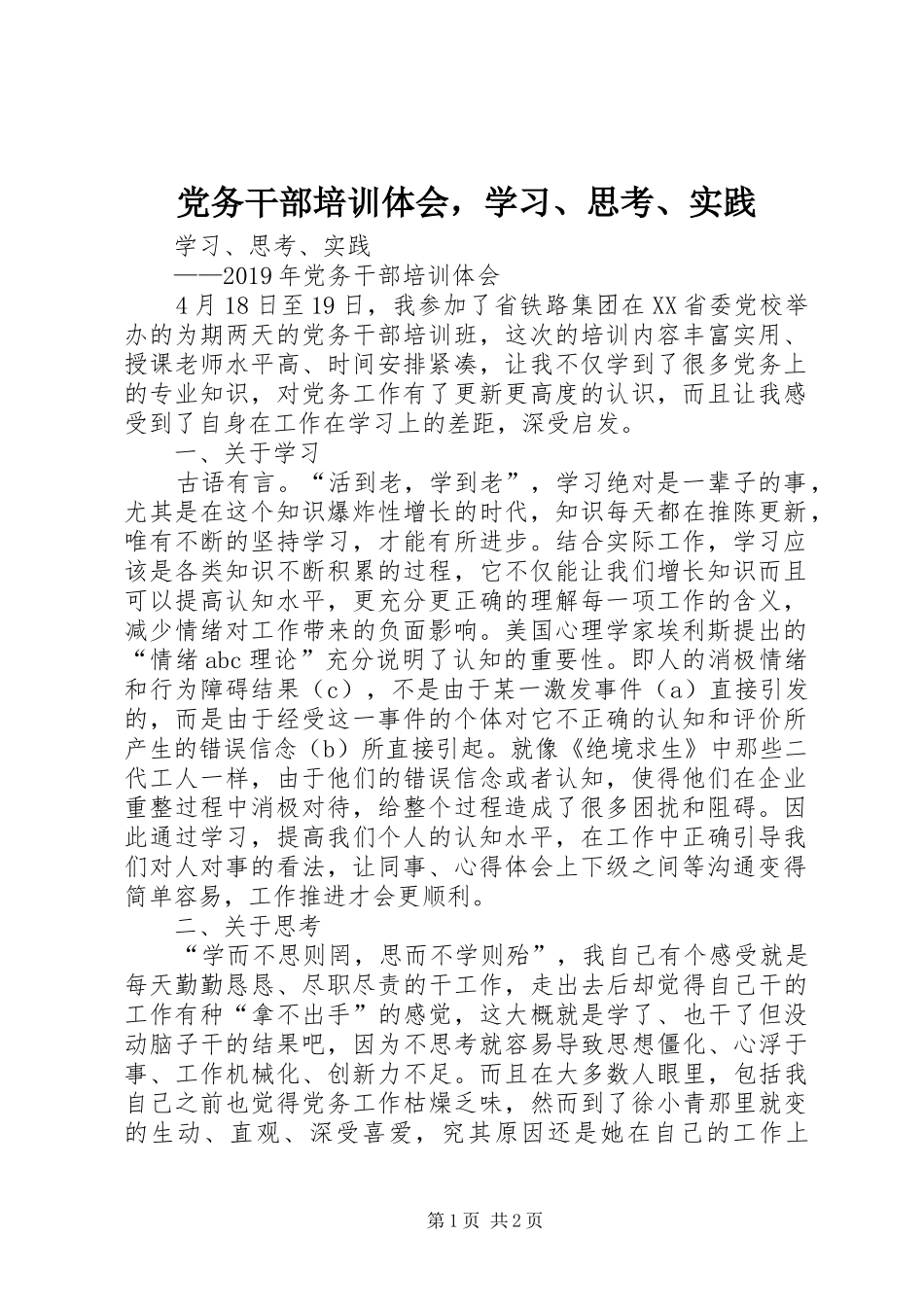 党务干部培训体会，学习、思考、实践

学习、思考、实践

——2019年党务干部培训体会

4月18日至19日，我参加了省铁路集团在XX省委党校举办的为期两天的党务干部培训班，这次的培训内容丰富实用、授课老师水平高、时间安排紧凑，让我不仅学到了很多党务上的专业知识，对党务工作有了更新更高度的认识，而且让我感受到了自身在工作在学习上的差距，深受启发。

一、关于学习

古语有言。“活到老，学到老”，学习绝对是一辈子的事，尤其是在这个知识爆炸性增长的时代，知识每天都在推陈更新，唯有不断的坚持学习，才能有所进步。结合实际工作，学习应该是各类知识不断积累的过程，它不仅能让我们增长知识而且可以提高认知水平，更充分更正确的理解每一项工作的含义，减少情绪对工作带来的负面影响。美国心理学家埃利斯提出的“情绪abc理论”充分说明了认知的重要性。即人的消极情绪和行为障碍结果（c），不是由于某一激发事件（a）直接引发的，而是由于经受这一事件的个体对它不正确的认知和评价所产生的错误信念（b）所直接引起。就像《绝境求生》中那些二代工人一样，由于他们的错误信念或者认知，使得他们在企业重整过程中消极对待，给整个过程造成了很多困扰和阻碍。因此通过学习，提高我们个人的认知水平，在工作中正确引导我们对人对事的看法，让同事、心得体会上下级之间等沟通变得简单容易，工作推进才会更顺利。

二、关于思考

“学而不思则罔，思而不学则殆”，我自己有个感受就是每天勤勤恳恳、尽职尽责的干工作，走出去后却觉得自己干的工作有种“拿不出手”的感觉，这大概就是学了、也干了但没动脑子干的结果吧，因为不思考就容易导致思想僵化、心浮于事、工作机械化、创新力不足。而且在大多数人眼里，包括我自己之前也觉得党务工作枯燥乏味，然而到了徐小青那里就变的生动、直观、深受喜爱，究其原因还是她在自己的工作上

第1页 共2页